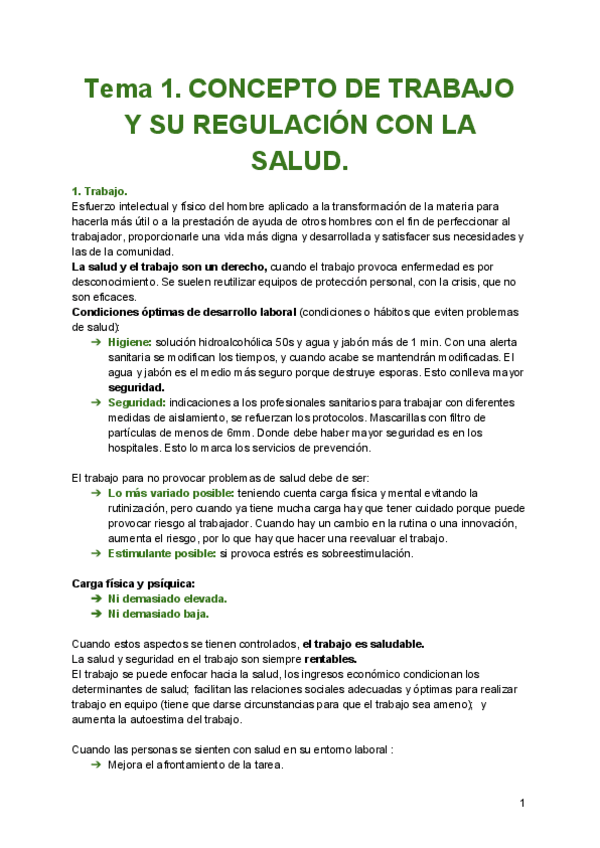 Tema 1. CONCEPTO DE TRABAJO Y SU REGULACIÓN CON LA SALUD.

1. Trabajo.
Esfuerzo intelectual y físico del hombre aplicado a la transformación de la materia para hacerla más útil o a la prestación de ayuda de otros hombres con el fin de perfeccionar al trabajador, proporcionarle una vida más digna y desarrollada y satisfacer sus necesidades y las de la comunidad.
La salud y el trabajo son un derecho, cuando el trabajo provoca enfermedad es por desconocimiento. Se suelen reutilizar equipos de protección personal, con la crisis, que no son eficaces.
Condiciones óptimas de desarrollo laboral (condiciones o hábitos que eviten problemas de salud):
➔ Higiene: solución hidroalcohólica 50s y agua y jabón más de 1 min. Con una alerta sanitaria se modifican los tiempos, y cuando acabe se mantendrán modificadas. El agua y jabón es el medio más seguro porque destruye esporas. Esto conlleva mayor seguridad.
➔ Seguridad: indicaciones a los profesionales sanitarios para trabajar con diferentes medidas de aislamiento, se refuerzan los protocolos. Mascarillas con filtro de partículas de menos de 6mm. Donde debe haber mayor seguridad es en los hospitales. Esto lo marca los servicios de prevención.

El trabajo para no provocar problemas de salud debe de ser:
➔ Lo más variado posible: teniendo cuenta carga física y mental evitando la rutinización, pero cuando ya tiene mucha carga hay que tener cuidado porque puede provocar riesgo al trabajador. Cuando hay un cambio en la rutina o una innovación, aumenta el riesgo, por lo que hay que hacer una reevaluar el trabajo.
➔ Estimulante posible: si provoca estrés es sobreestimulación.

Carga física y psíquica:
➔ Ni demasiado elevada.
➔ Ni demasiado baja.

Cuando estos aspectos se tienen controlados, el trabajo es saludable.
La salud y seguridad en el trabajo son siempre rentables.
El trabajo se puede enfocar hacia la salud, los ingresos económico condicionan los determinantes de salud; facilitan las relaciones sociales adecuadas y óptimas para realizar trabajo en equipo (tiene que darse circunstancias para que el trabajo sea ameno); y aumenta la autoestima del trabajo.

Cuando las personas se sienten con salud en su entorno laboral :
➔ Mejora el afrontamiento de la tarea.

1